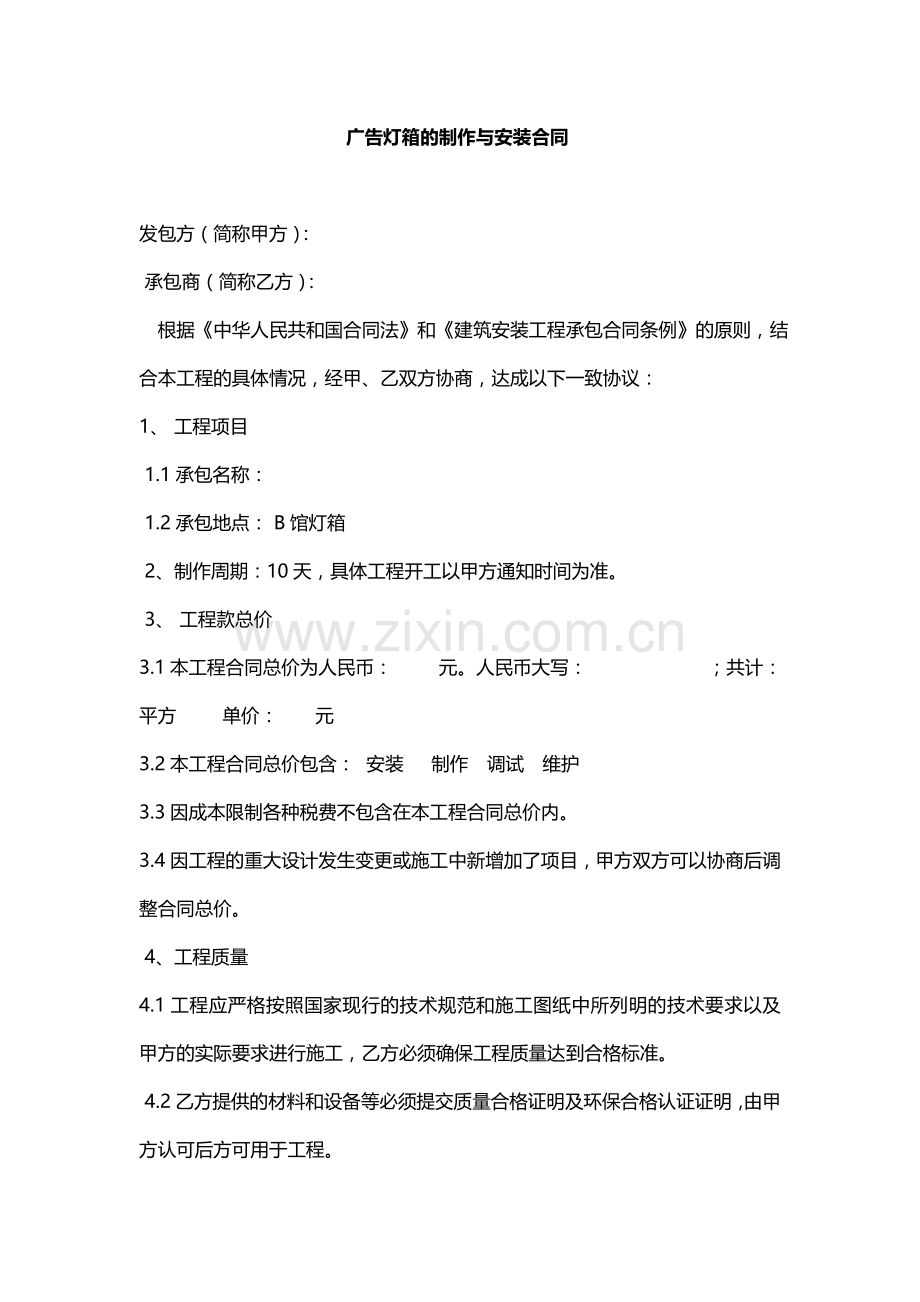 广告灯箱的制作与安装合同

发包方（简称甲方）：

承包商（简称乙方）：

根据《中华人民共和国合同法》和《建筑安装工程承包合同条例》的原则，结合本工程的具体情况，经甲、乙双方协商，达成以下一致协议：

1、 工程项目

1.1 承包名称：

1.2 承包地点： B 馆灯箱

2、制作周期：10 天，具体工程开工以甲方通知时间为准。

3、 工程款总价

www.zixin.com.cn

3.1 本工程合同总价为人民币： 元。人民币大写： ；共计： 平方 单价： 元

3.2 本工程合同总价包含： 安装 制作 调试 维护

3.3 因成本限制各种税费不包含在本工程合同总价内。

3.4 因工程的重大设计发生变更或施工中新增加了项目，甲方双方可以协商后调整合同总价。

4、工程质量

4.1 工程应严格按照国家现行的技术规范和施工图纸中所列明的技术要求以及甲方的实际要求进行施工，乙方必须确保工程质量达到合格标准。

4.2 乙方提供的材料和设备等必须提交质量合格证明及环保合格认证证明，由甲方认可后方可用于工程。